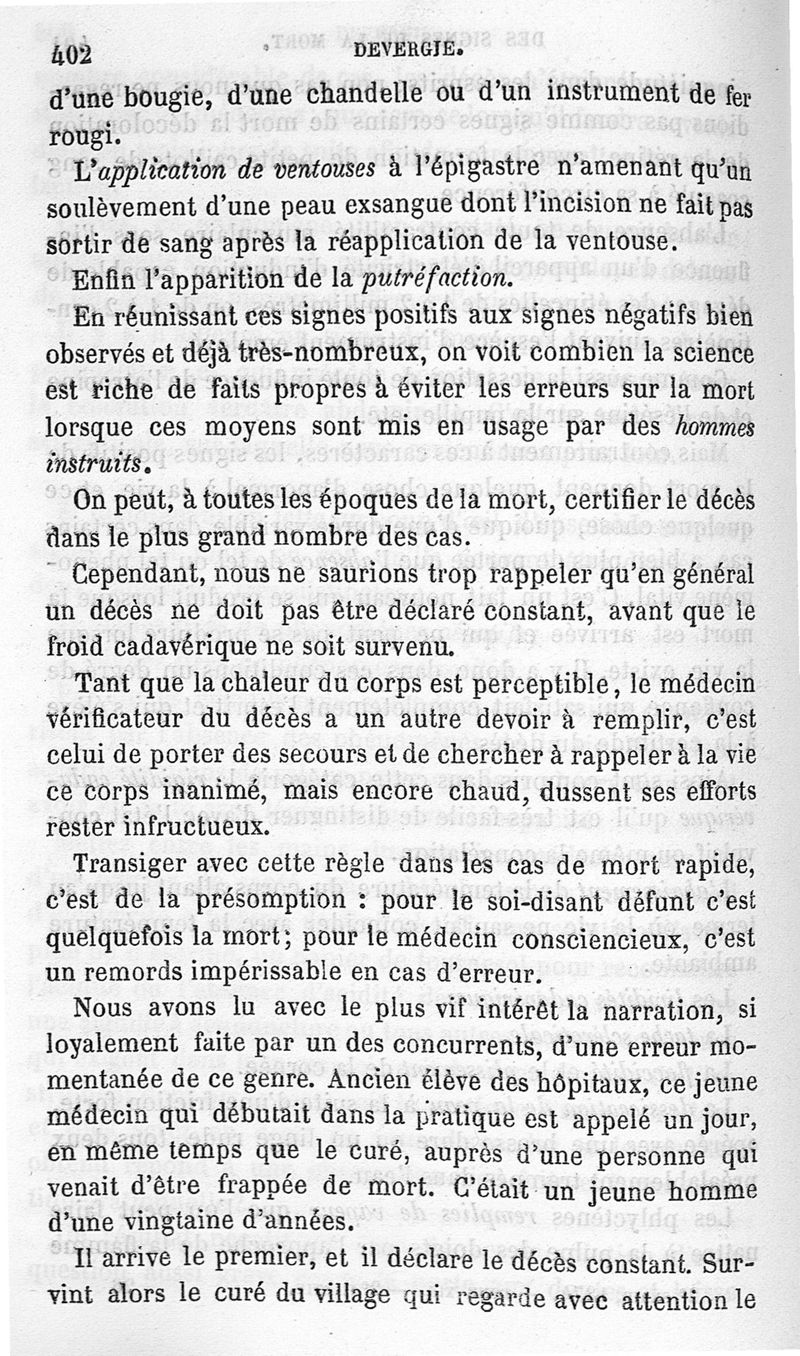 402 DEVERGIE.

d'une bougie, d'une chandelle ou d'un instrument de fer rougi.

L'application de ventouses à l'épigastre n'amenant qu'un soulèvement d'une peau exsangue dont l'incision ne fait pas sortir de sang après la réapplication de la ventouse.

Enfin l'apparition de la putréfaction.

En réunissant ces signes positifs aux signes négatifs bien observés et déjà très-nombreux, on voit combien la science est riche de faits propres à éviter les erreurs sur la mort lorsque ces moyens sont mis en usage par des hommes instruits.

On peut, à toutes les époques de la mort, certifier le décès dans le plus grand nombre des cas.

Cependant, nous ne saurions trop rappeler qu'en général un décès ne doit pas être déclaré constant, avant que le froid cadavérique ne soit survenu.

Tant que la chaleur du corps est perceptible, le médecin vérificateur du décès a un autre devoir à remplir, c'est celui de porter des secours et de chercher à rappeler à la vie ce corps inanimé, mais encore chaud, dussent ses efforts rester infructueux.

Transiger avec cette règle dans les cas de mort rapide, c'est de la présomption : pour le soi-disant défunt c'est quelquefois la mort; pour le médecin consciencieux, c'est un remords impérissable en cas d'erreur.

Nous avons lu avec le plus vif intérêt la narration, si loyalement faite par un des concurrents, d'une erreur momentanée de ce genre. Ancien élève des hôpitaux, ce jeune médecin qui débutait dans la pratique est appelé un jour, en même temps que le curé, auprès d'une personne qui venait d'être frappée de mort. C'était un jeune homme d'une vingtaine d'années.

Il arrive le premier, et il déclare le décès constant. Survint alors le curé du village qui regarde avec attention le